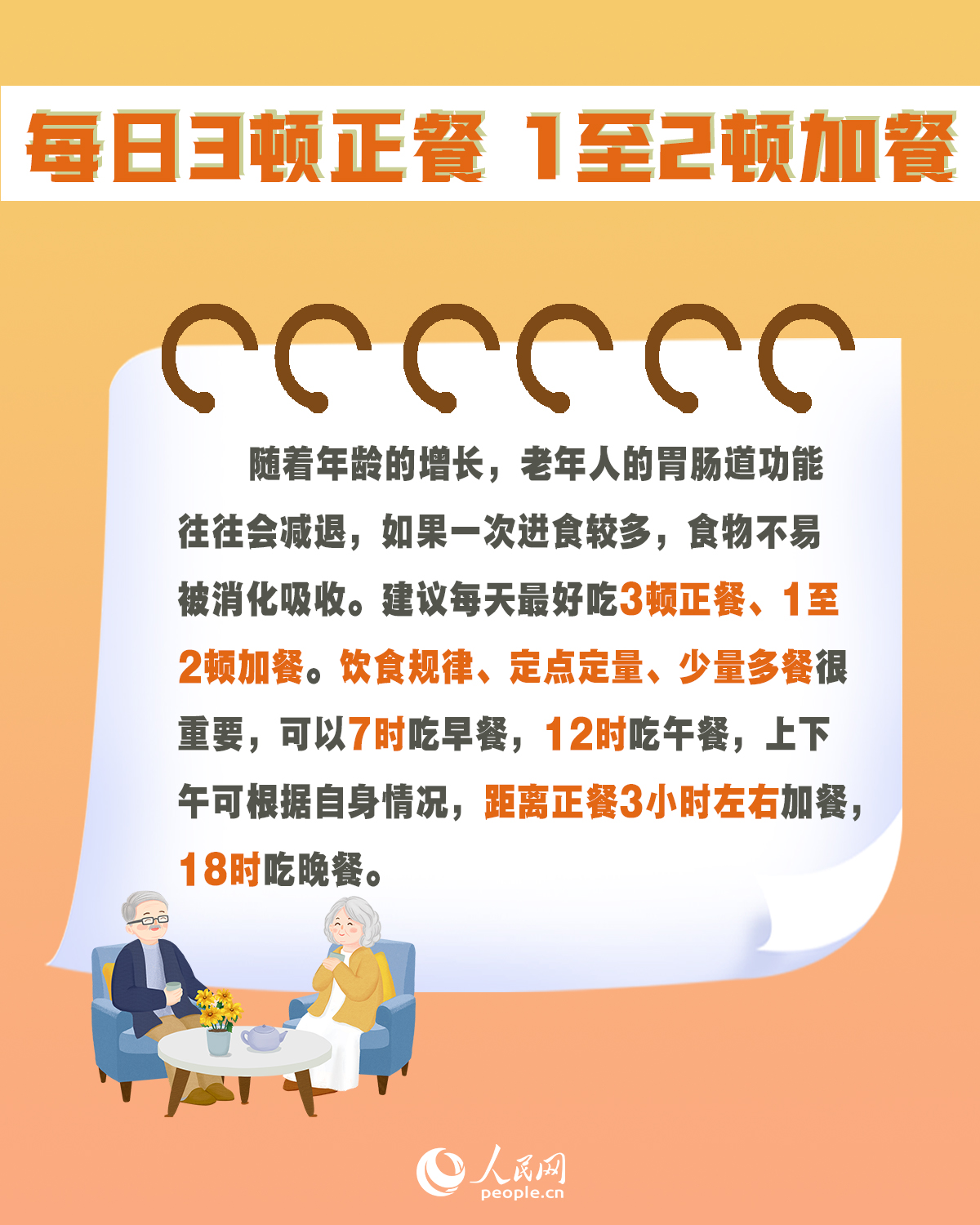 每日3顿正餐 1至2顿加餐

随着年龄的增长，老年人的胃肠道功能往往会减退，如果一次进食较多，食物不易被消化吸收。建议每天最好吃3顿正餐、1至2顿加餐。饮食规律、定点定量、少量多餐很重要，可以7时吃早餐，12时吃午餐，上下午可根据自身情况，距离正餐3小时左右加餐，18时吃晚餐。

人民网
people.cn